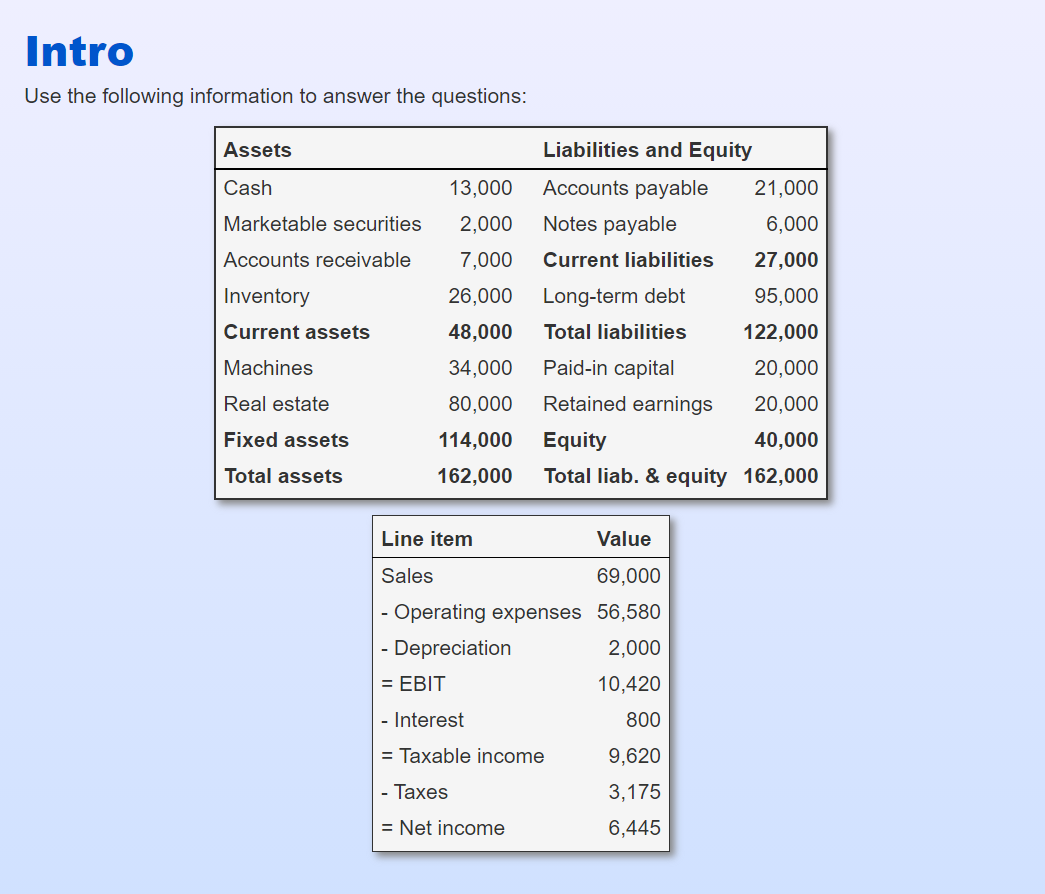 Intro

Use the following information to answer the questions:

| Assets | | Liabilities and Equity | |
|---|---|---|---|
| Cash | 13,000 | Accounts payable | 21,000 |
| Marketable securities | 2,000 | Notes payable | 6,000 |
| Accounts receivable | 7,000 | **Current liabilities** | **27,000** |
| Inventory | 26,000 | Long-term debt | 95,000 |
| **Current assets** | **48,000** | **Total liabilities** | **122,000** |
| Machines | 34,000 | Paid-in capital | 20,000 |
| Real estate | 80,000 | Retained earnings | 20,000 |
| **Fixed assets** | **114,000** | **Equity** | **40,000** |
| **Total assets** | **162,000** | **Total liab. & equity** | **162,000** |

| Line item | Value |
|---|---|
| Sales | 69,000 |
| - Operating expenses | 56,580 |
| - Depreciation | 2,000 |
| = EBIT | 10,420 |
| - Interest | 800 |
| = Taxable income | 9,620 |
| - Taxes | 3,175 |
| = Net income | 6,445 |